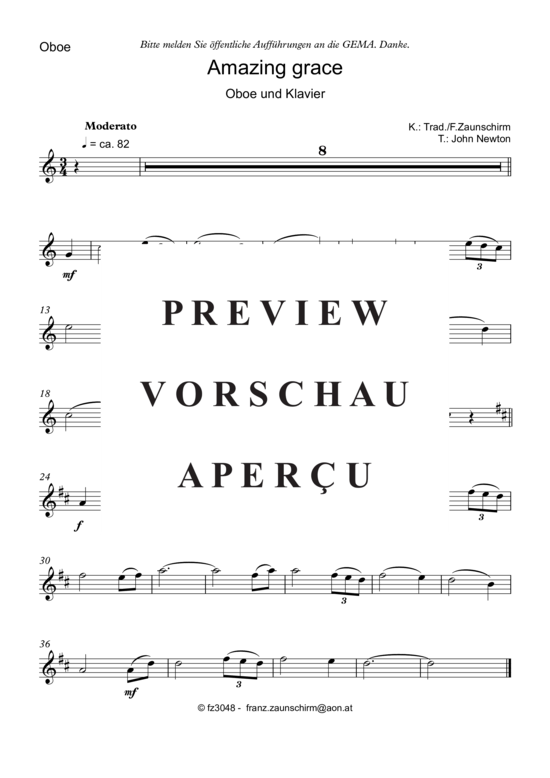 Oboe

Bitte melden Sie öffentliche Aufführungen an die GEMA. Danke.

Amazing grace

Oboe und Klavier

Moderato
♩ = ca. 82

K.: Trad./F.Zaunschirm
T.: John Newton

8

mf

3

13

PREVIEW

18

VORSCHAU

24

APERÇU

f

3

30

3

36

mf

© fz3048 - franz.zaunschirm@aon.at